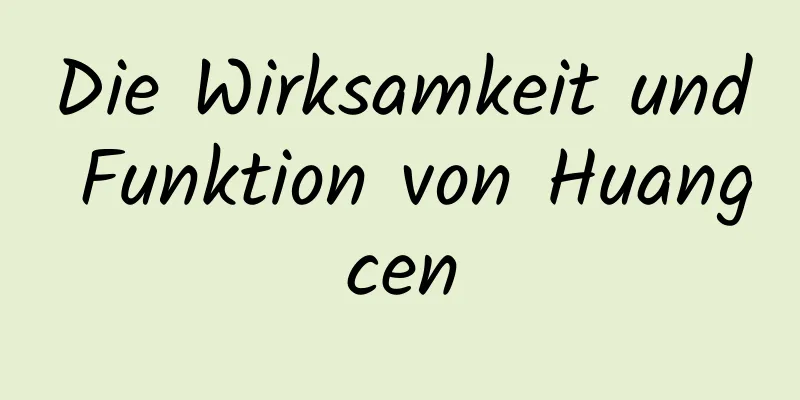 Die Wirksamkeit und Funktion von Huang cen